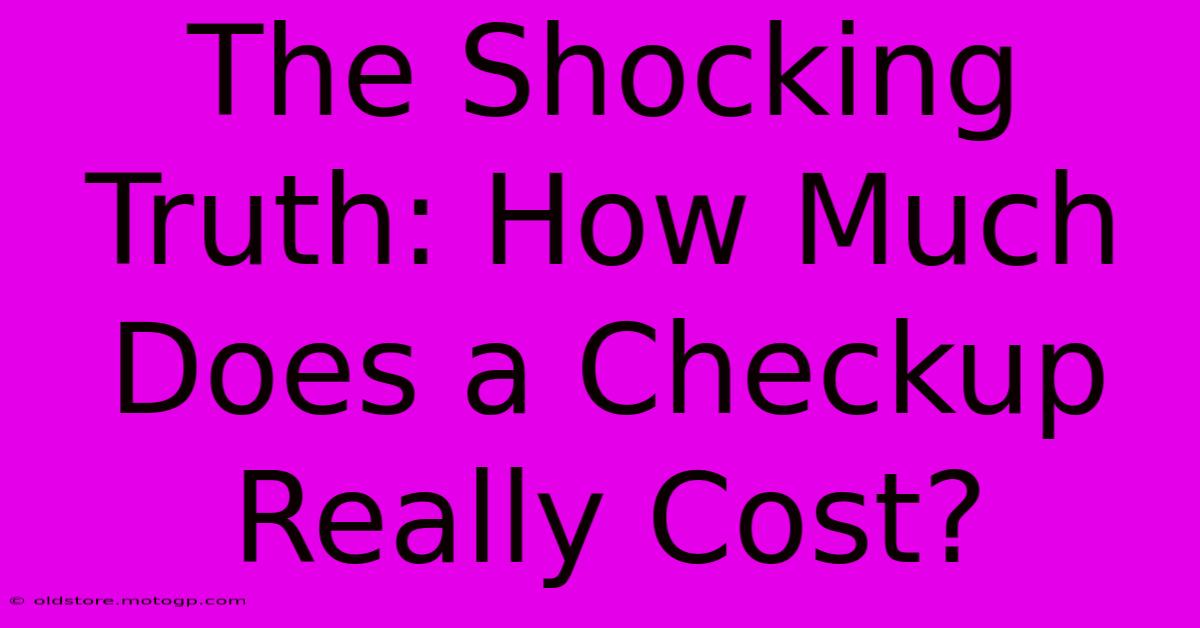 The Shocking Truth: How Much Does a Checkup Really Cost?

© oldstore.motogp.com